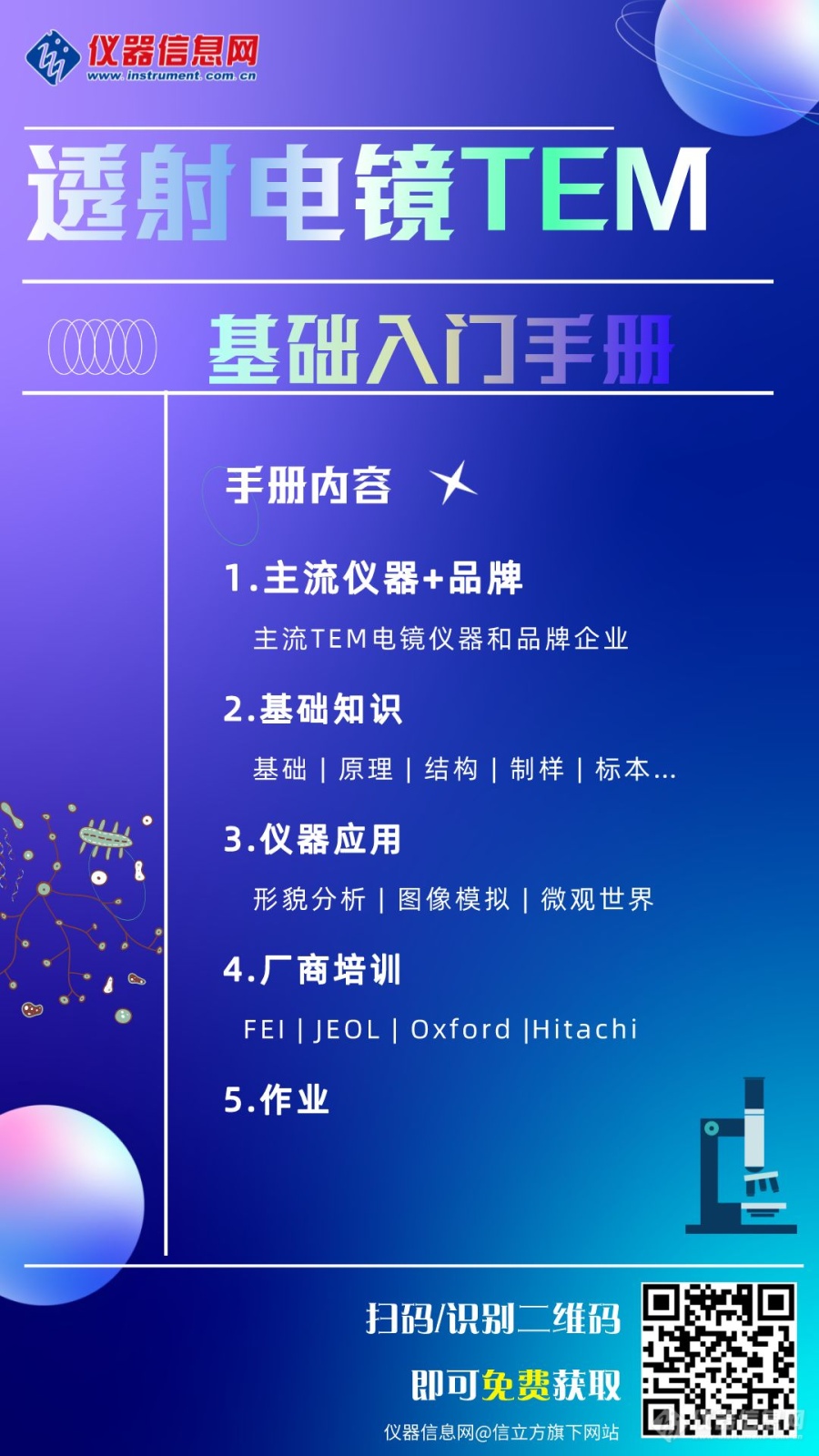 仪器信息网
www.instrument.com.cn

透射电镜TEM

基础入门手册

手册内容

1.主流仪器+品牌

主流TEM电镜仪器和品牌企业

2.基础知识

基础 | 原理 | 结构 | 制样 | 标本...

3.仪器应用

形貌分析 | 图像模拟 | 微观世界

4.厂商培训

FEI | JEOL | Oxford |Hitachi

5.作业

扫码/识别二维码

即可免费获取

仪器信息网@信立方旗下网站